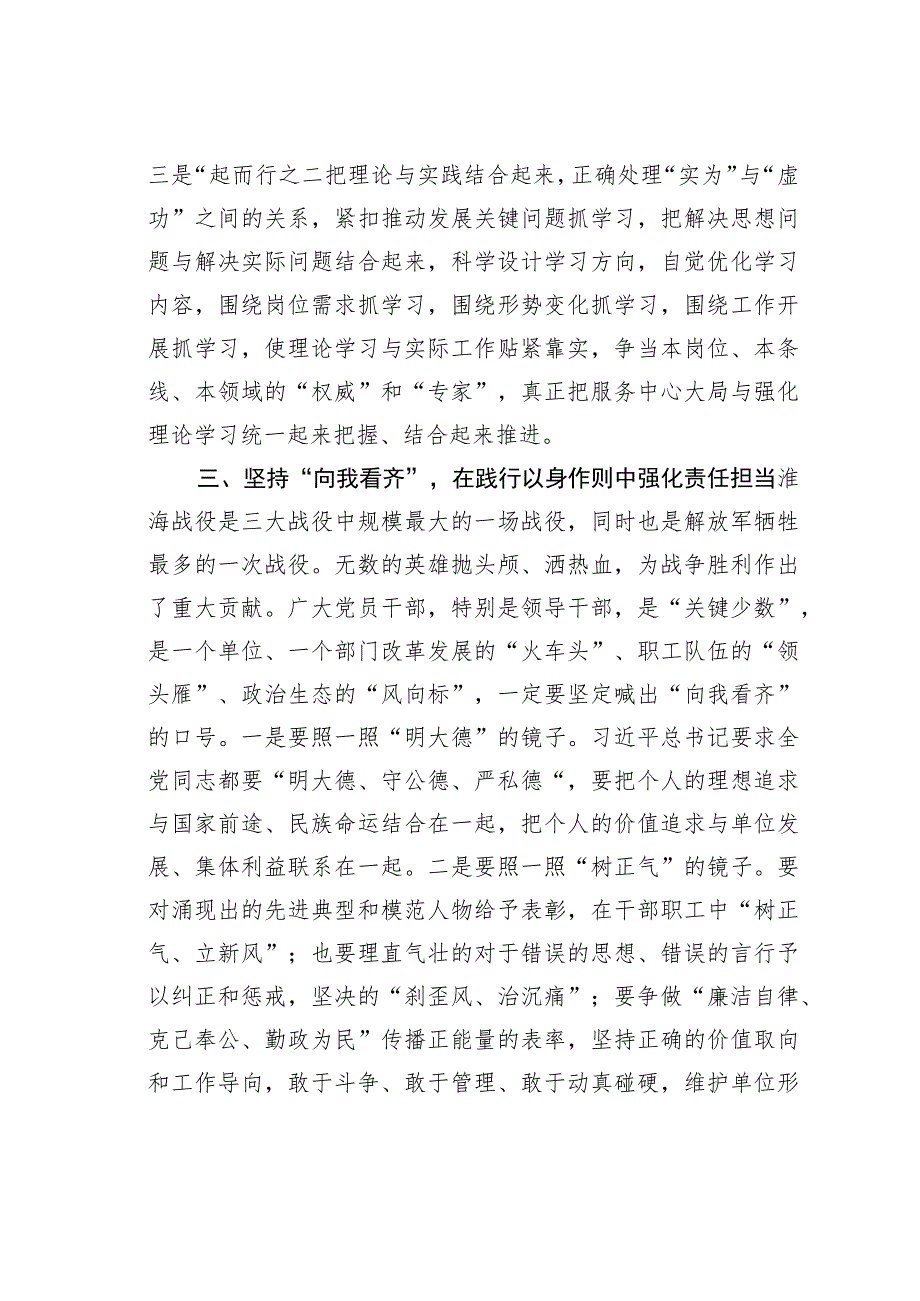 三是“起而行之二把理论与实践结合起来，正确处理“实为”与“虚功”之间的关系，紧扣推动发展关键问题抓学习，把解决思想问题与解决实际问题结合起来，科学设计学习方向，自觉优化学习内容，围绕岗位需求抓学习，围绕形势变化抓学习，围绕工作开展抓学习，使理论学习与实际工作贴紧靠实，争当本岗位、本条线、本领域的“权威”和“专家”，真正把服务中心大局与强化理论学习统一起来把握、结合起来推进。

三、坚持“向我看齐”，在践行以身作则中强化责任担当淮海战役是三大战役中规模最大的一场战役，同时也是解放军牺牲最多的一次战役。无数的英雄抛头颅、洒热血，为战争胜利作出了重大贡献。广大党员干部，特别是领导干部，是“关键少数”，是一个单位、一个部门改革发展的“火车头”、职工队伍的“领头雁”、政治生态的“风向标”，一定要坚定喊出“向我看齐”的口号。一是要照一照“明大德”的镜子。习近平总书记要求全党同志都要“明大德、守公德、严私德“，要把个人的理想追求与国家前途、民族命运结合在一起，把个人的价值追求与单位发展、集体利益联系在一起。二是要照一照“树正气”的镜子。要对涌现出的先进典型和模范人物给予表彰，在干部职工中“树正气、立新风”；也要理直气壮的对于错误的思想、错误的言行予以纠正和惩戒，坚决的“刹歪风、治沉痛”；要争做“廉洁自律、克己奉公、勤政为民”传播正能量的表率，坚持正确的价值取向和工作导向，敢于斗争、敢于管理、敢于动真碰硬，维护单位形